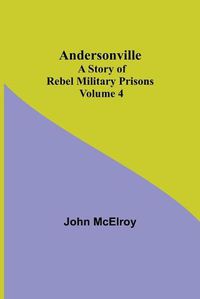 Andersonville
A Story of
Rebel Military Prisons
Volume 4

John McElroy